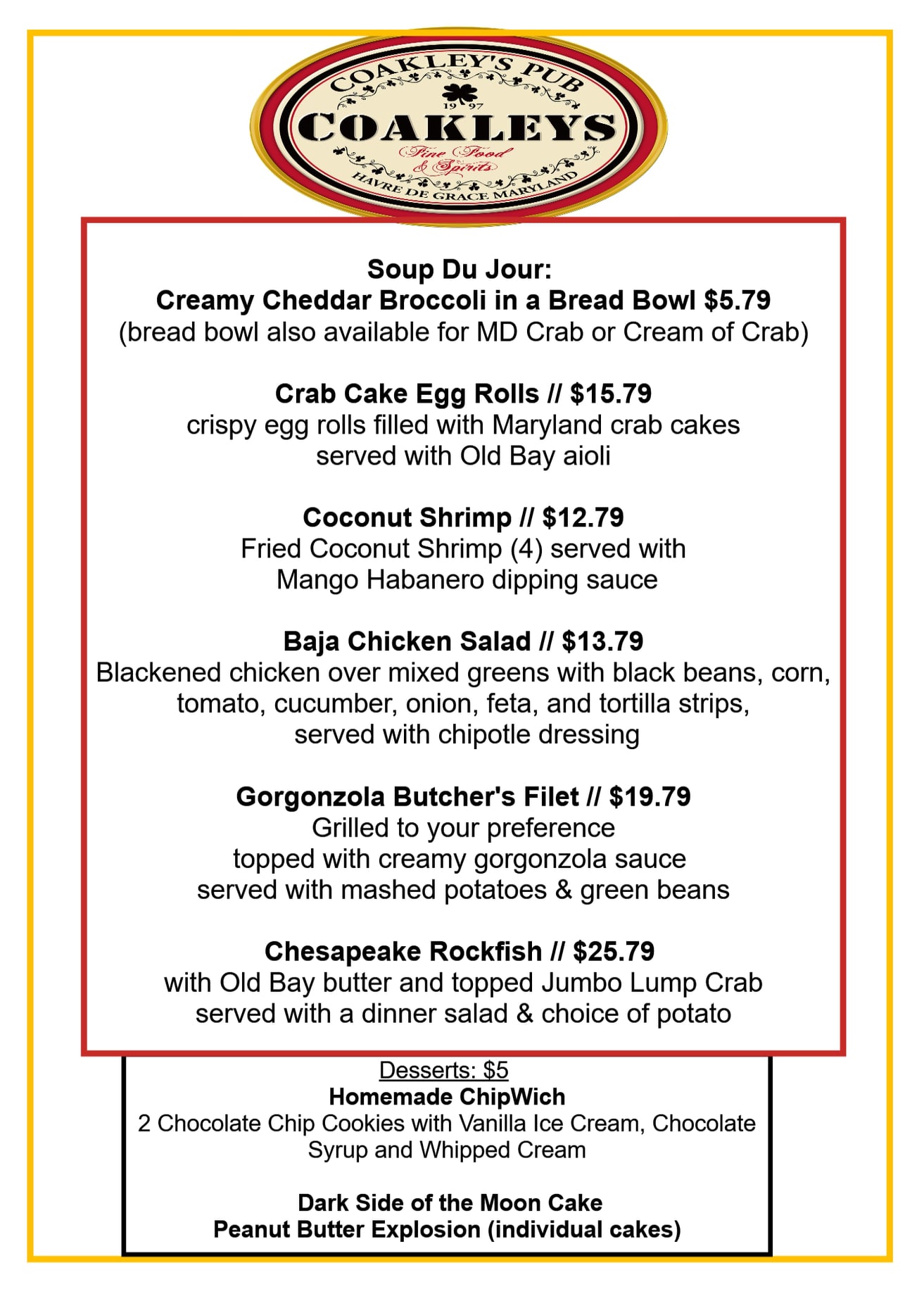 COAKLEY'S PUB
19 97
COAKLEYS
Fine Food & Spirits
HAVRE DE GRACE MARYLAND

Soup Du Jour:
Creamy Cheddar Broccoli in a Bread Bowl $5.79
(bread bowl also available for MD Crab or Cream of Crab)

Crab Cake Egg Rolls // $15.79
crispy egg rolls filled with Maryland crab cakes served with Old Bay aioli

Coconut Shrimp // $12.79
Fried Coconut Shrimp (4) served with Mango Habanero dipping sauce

Baja Chicken Salad // $13.79
Blackened chicken over mixed greens with black beans, corn, tomato, cucumber, onion, feta, and tortilla strips, served with chipotle dressing

Gorgonzola Butcher's Filet // $19.79
Grilled to your preference
topped with creamy gorgonzola sauce
served with mashed potatoes & green beans

Chesapeake Rockfish // $25.79
with Old Bay butter and topped Jumbo Lump Crab served with a dinner salad & choice of potato

Desserts: $5
Homemade ChipWich
2 Chocolate Chip Cookies with Vanilla Ice Cream, Chocolate Syrup and Whipped Cream

Dark Side of the Moon Cake
Peanut Butter Explosion (individual cakes)